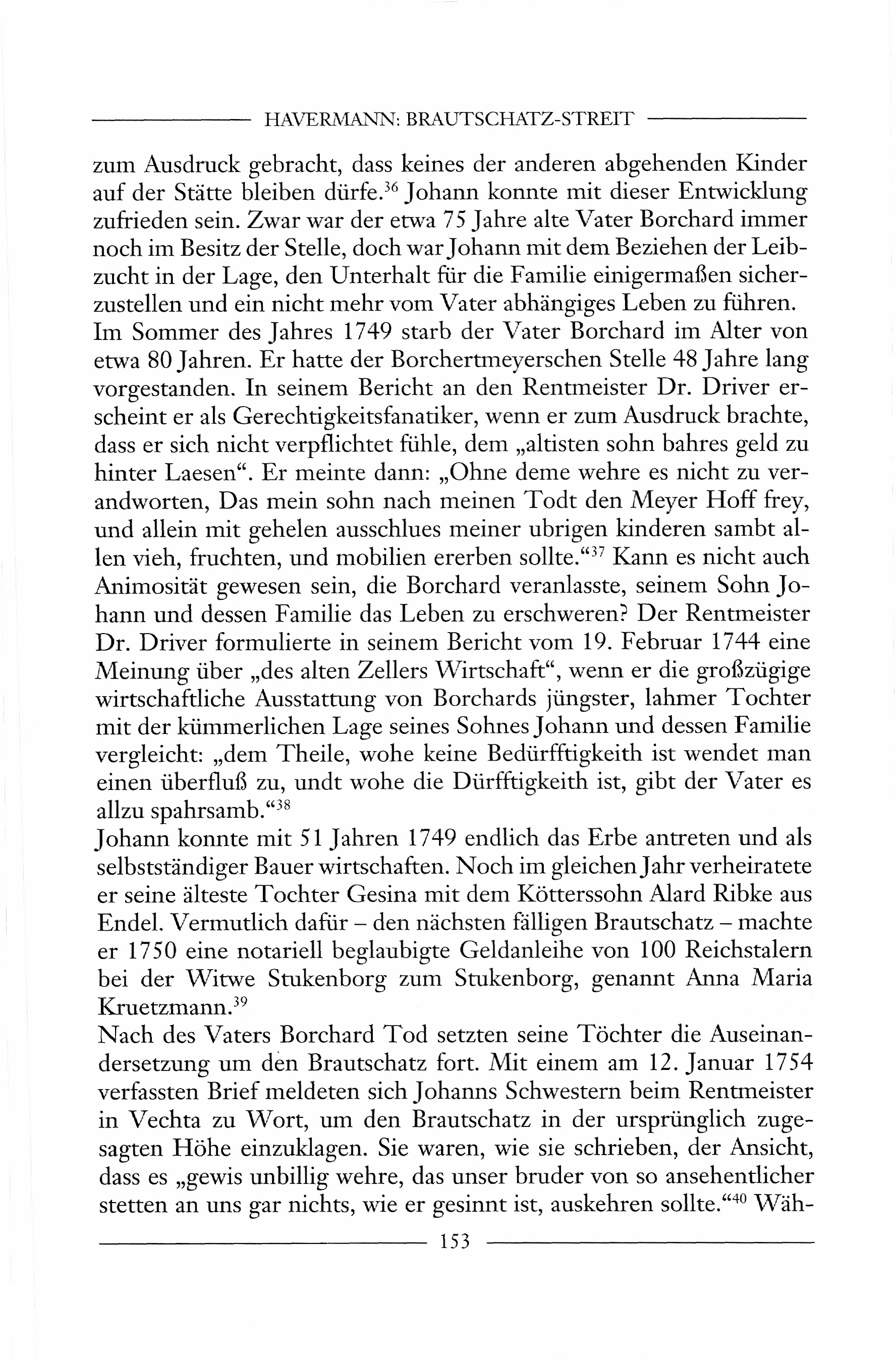 HAVERMANN: BRAUTSCHATZ-STREIT

zum Ausdruck gebracht, dass keines der anderen abgehenden Kinder auf der Stätte bleiben dürfe.$^{36}$ Johann konnte mit dieser Entwicklung zufrieden sein. Zwar war der etwa 75 Jahre alte Vater Borchard immer noch im Besitz der Stelle, doch war Johann mit dem Beziehen der Leibzucht in der Lage, den Unterhalt für die Familie einigermaßen sicherzustellen und ein nicht mehr vom Vater abhängiges Leben zu führen.
Im Sommer des Jahres 1749 starb der Vater Borchard im Alter von etwa 80 Jahren. Er hatte der Borchertmeyerschen Stelle 48 Jahre lang vorgestanden. In seinem Bericht an den Rentmeister Dr. Driver erscheint er als Gerechtigkeitsfanatiker, wenn er zum Ausdruck brachte, dass er sich nicht verpflichtet fühle, dem „altisten sohn bahres geld zu hinter Laesen“. Er meinte dann: „Ohne deme wehre es nicht zu verandworten, Das mein sohn nach meinen Todt den Meyer Hoff frey, und allein mit gehelen ausschlues meiner ubrigen kinderen sambt allen vieh, fruchten, und mobilien ererben sollte.“$^{37}$ Kann es nicht auch Animosität gewesen sein, die Borchard veranlasste, seinem Sohn Johann und dessen Familie das Leben zu erschweren? Der Rentmeister Dr. Driver formulierte in seinem Bericht vom 19. Februar 1744 eine Meinung über „des alten Zellers Wirtschaft“, wenn er die großzügige wirtschaftliche Ausstattung von Borchards jüngster, lahmer Tochter mit der kümmerlichen Lage seines Sohnes Johann und dessen Familie vergleicht: „dem Theile, wohe keine Bedürfftigkeith ist wendet man einen überfluß zu, undt wohe die Dürfftigkeith ist, gibt der Vater es allzu spahrsamb.“$^{38}$
Johann konnte mit 51 Jahren 1749 endlich das Erbe antreten und als selbstständiger Bauer wirtschaften. Noch im gleichen Jahr verheiratete er seine älteste Tochter Gesina mit dem Kötterssohn Alard Ribke aus Endel. Vermutlich dafür – den nächsten fälligen Brautschatz – machte er 1750 eine notariell beglaubigte Geldanleihe von 100 Reichstalern bei der Witwe Stukenborg zum Stukenborg, genannt Anna Maria Kruetzmann.$^{39}$
Nach des Vaters Borchard Tod setzten seine Töchter die Auseinandersetzung um den Brautschatz fort. Mit einem am 12. Januar 1754 verfassten Brief meldeten sich Johanns Schwestern beim Rentmeister in Vechta zu Wort, um den Brautschatz in der ursprünglich zugesagten Höhe einzuklagen. Sie waren, wie sie schrieben, der Ansicht, dass es „gewis unbillig wehre, das unser bruder von so ansehentlicher stetten an uns gar nichts, wie er gesinnt ist, auskehren sollte.“$^{40}$ Wäh-

153